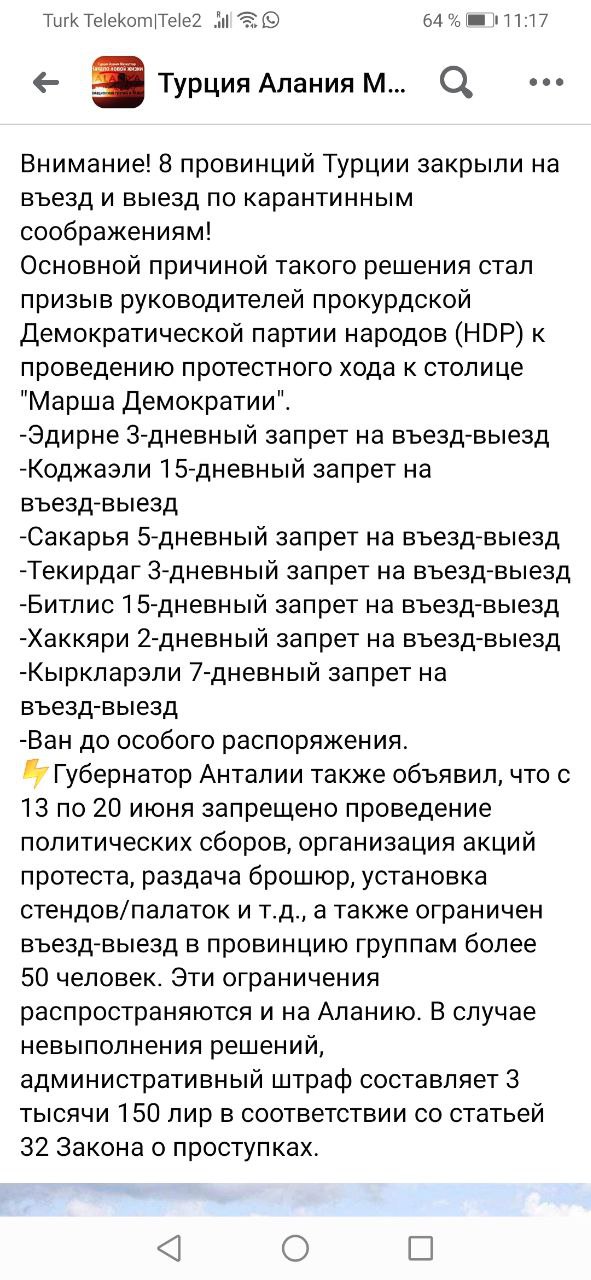 Turk Telekom|Tele2 64 % 11:17

Турция Алания М...

Внимание! 8 провинций Турции закрыли на въезд и выезд по карантинным соображениям!
Основной причиной такого решения стал призыв руководителей прокурдской Демократической партии народов (HDP) к проведению протестного хода к столице "Марша Демократии".
-Эдирне 3-дневный запрет на въезд-выезд
-Коджаэли 15-дневный запрет на въезд-выезд
-Сакарья 5-дневный запрет на въезд-выезд
-Текирдаг 3-дневный запрет на въезд-выезд
-Битлис 15-дневный запрет на въезд-выезд
-Хаккяри 2-дневный запрет на въезд-выезд
-Кыркларэли 7-дневный запрет на въезд-выезд
-Ван до особого распоряжения.
⚡Губернатор Анталии также объявил, что с 13 по 20 июня запрещено проведение политических сборов, организация акций протеста, раздача брошюр, установка стендов/палаток и т.д., а также ограничен въезд-выезд в провинцию группам более 50 человек. Эти ограничения распространяются и на Аланию. В случае невыполнения решений, административный штраф составляет 3 тысячи 150 лир в соответствии со статьей 32 Закона о проступках.